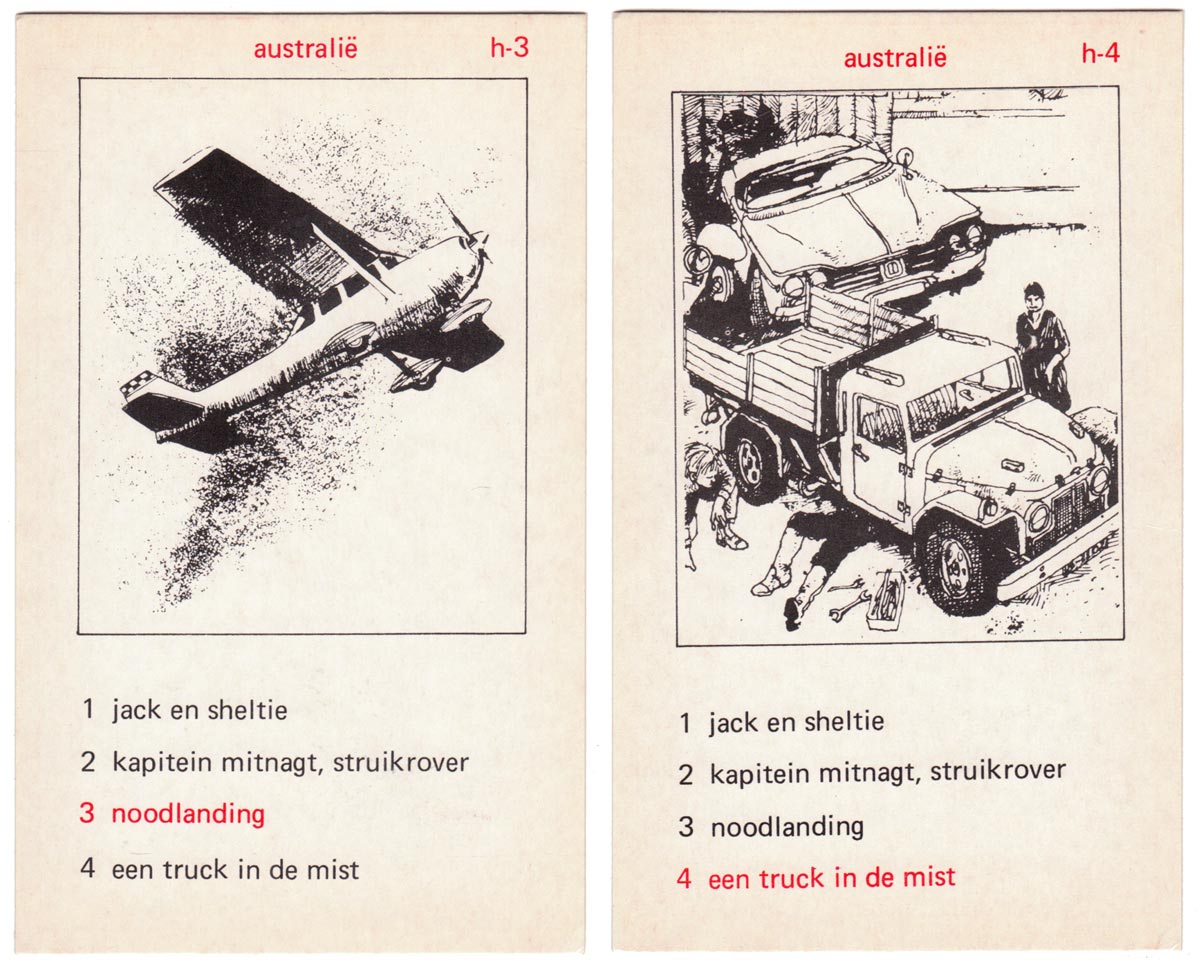 australië h-3

1 jack en sheltie

2 kapitein mitnagt, struikrover

3 noodlanding

4 een truck in de mist

australië h-4

1 jack en sheltie

2 kapitein mitnagt, struikrover

3 noodlanding

4 een truck in de mist